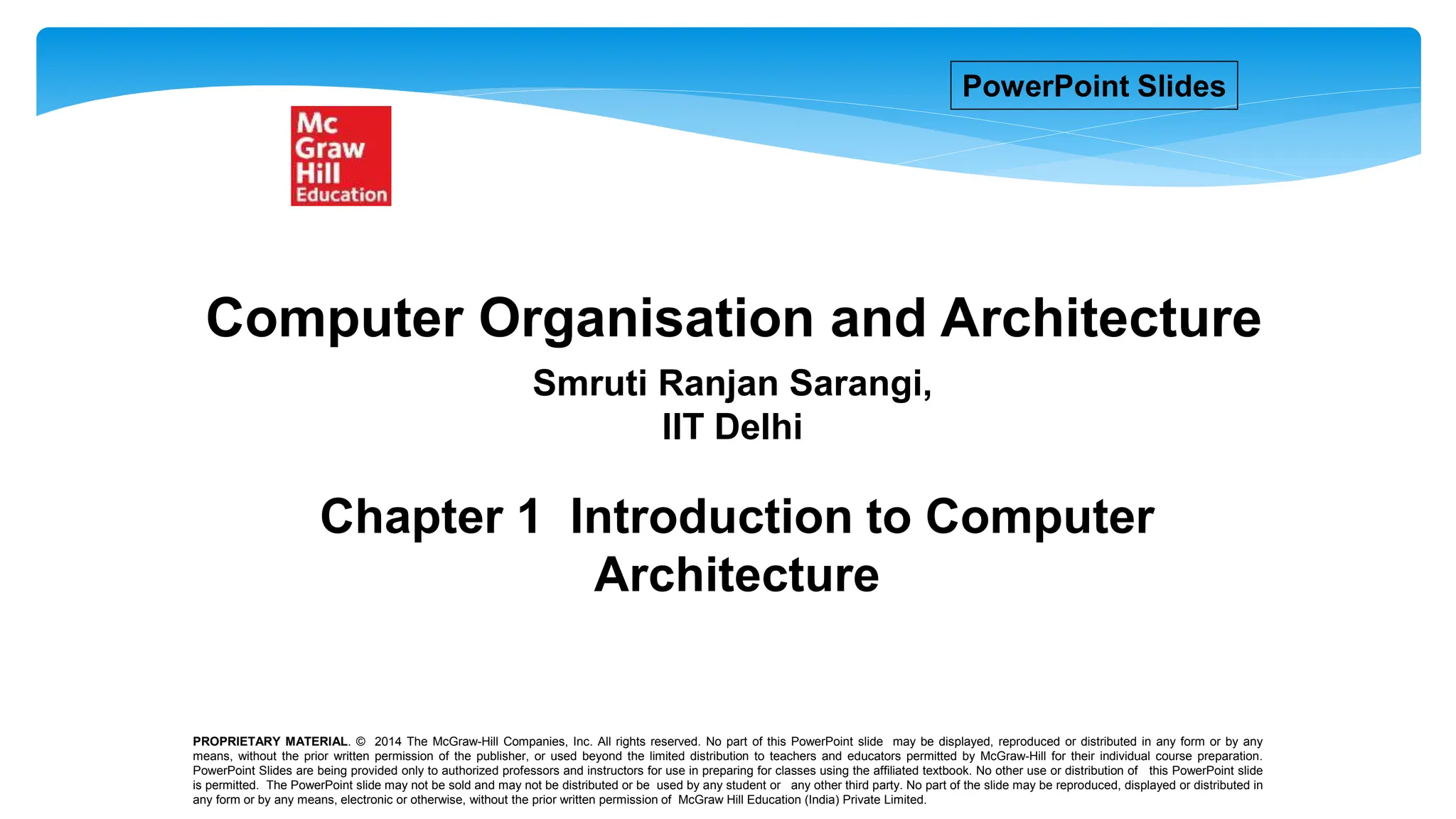 PowerPoint Slides

Mc Graw Hill Education

Computer Organisation and Architecture

Smruti Ranjan Sarangi,
IIT Delhi

Chapter 1 Introduction to Computer Architecture

PROPRIETARY MATERIAL. © 2014 The McGraw-Hill Companies, Inc. All rights reserved. No part of this PowerPoint slide may be displayed, reproduced or distributed in any form or by any means, without the prior written permission of the publisher, or used beyond the limited distribution to teachers and educators permitted by McGraw-Hill for their individual course preparation. PowerPoint Slides are being provided only to authorized professors and instructors for use in preparing for classes using the affiliated textbook. No other use or distribution of this PowerPoint slide is permitted. The PowerPoint slide may not be sold and may not be distributed or be used by any student or any other third party. No part of the slide may be reproduced, displayed or distributed in any form or by any means, electronic or otherwise, without the prior written permission of McGraw Hill Education (India) Private Limited.